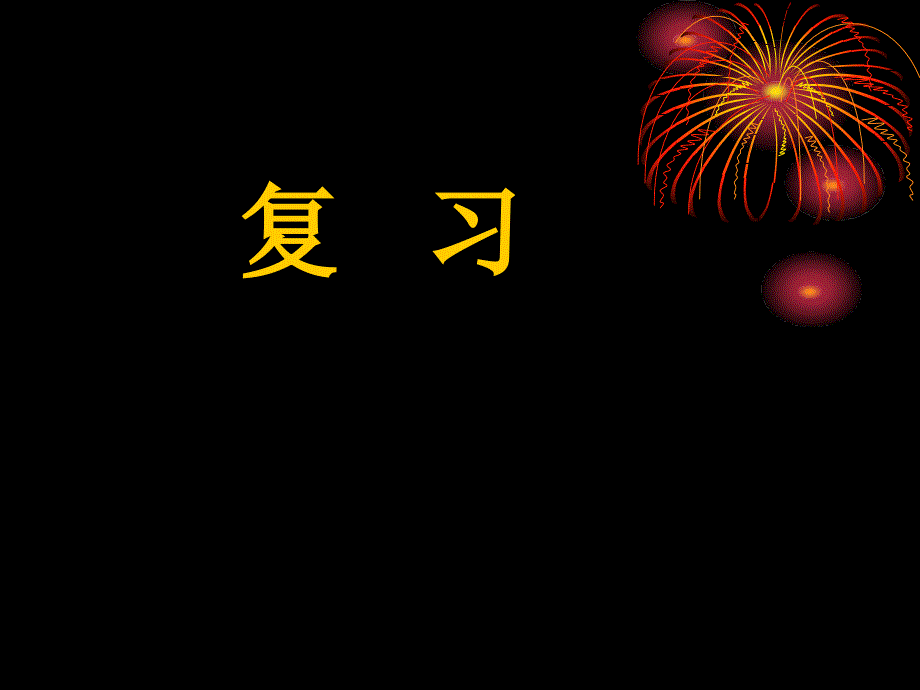 复 习